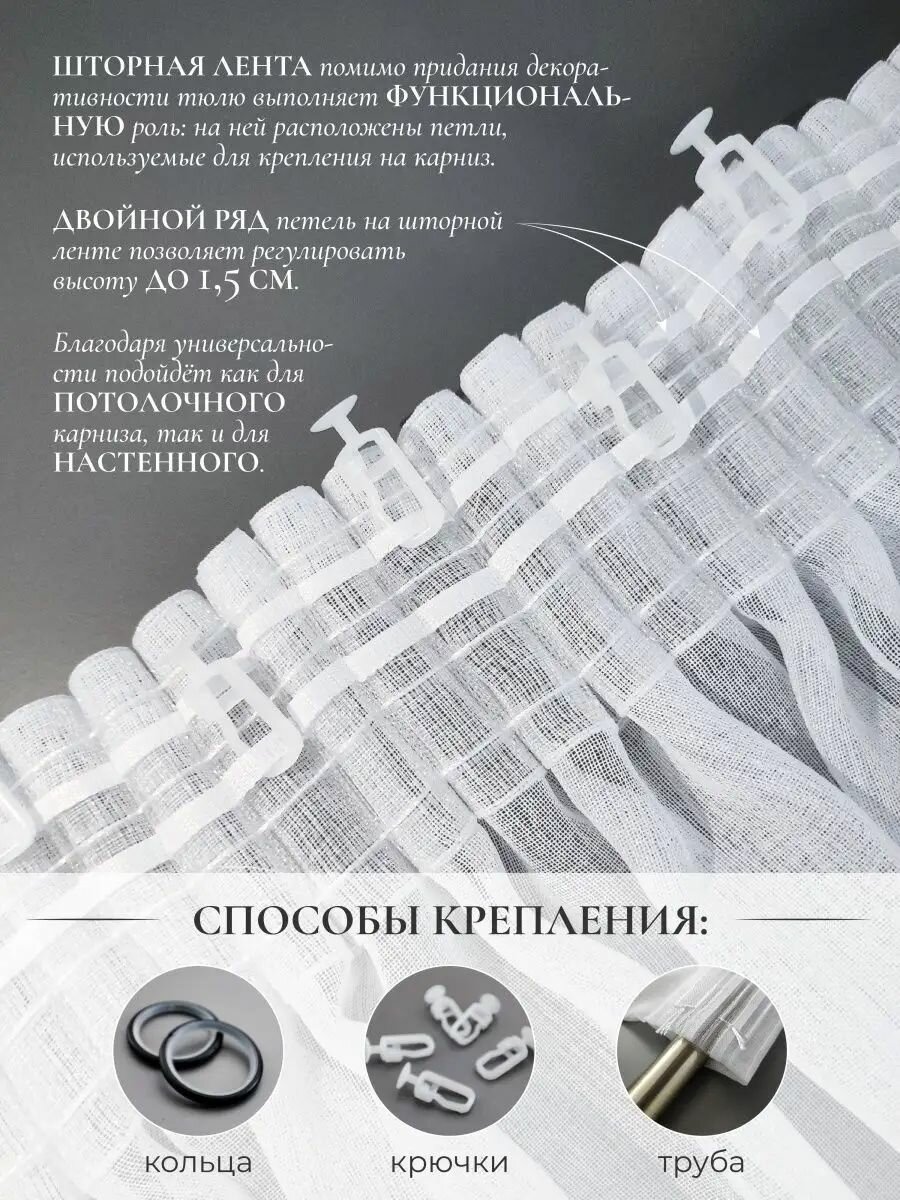 ШТОРНАЯ ЛЕНТА помимо придания декоративности тюлю выполняет ФУНКЦИОНАЛЬНУЮ роль: на ней расположены петли, используемые для крепления на карниз.

ДВОЙНОЙ РЯД петель на шторной ленте позволяет регулировать высоту ДО 1,5 СМ.

Благодаря универсальности подойдёт как для ПОТОЛОЧНОГО карниза, так и для НАСТЕННОГО.

СПОСОБЫ КРЕПЛЕНИЯ:

кольца

крючки

труба